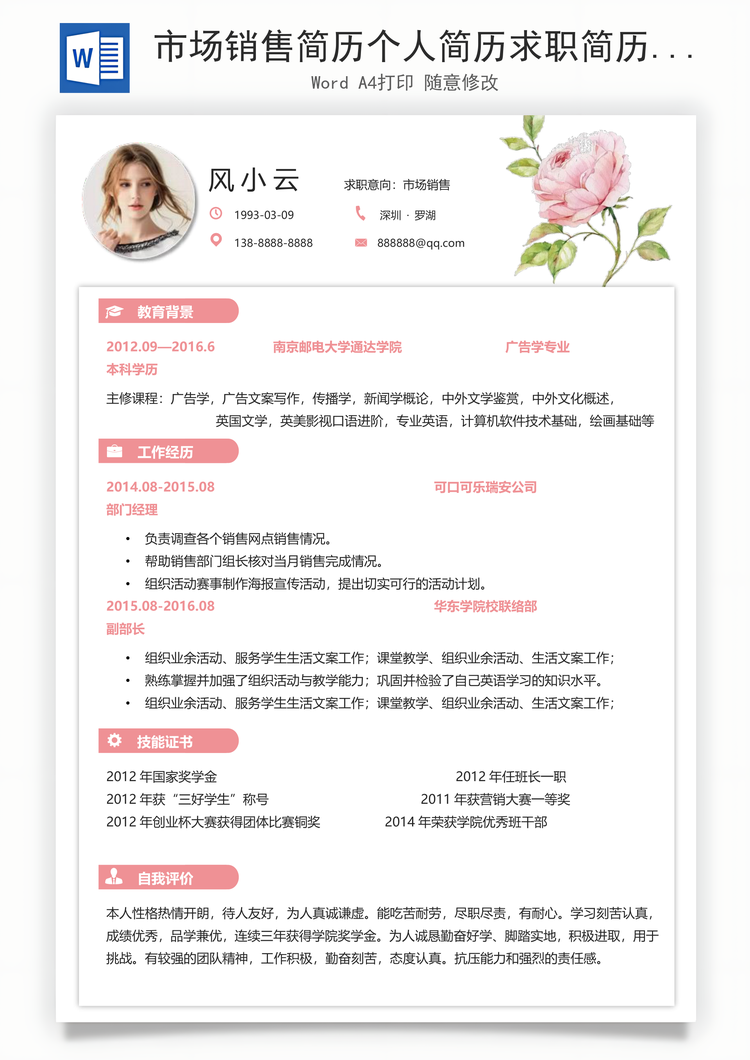 W

市场销售简历个人简历求职简历...

Word A4打印 随意修改

风小云

求职意向：市场销售

1993-03-09

深圳 · 罗湖

138-8888-8888

888888@qq.com

教育背景

2012.09—2016.6 南京邮电大学通达学院 广告学专业

本科学历

主修课程：广告学，广告文案写作，传播学，新闻学概论，中外文学鉴赏，中外文化概述，英国文学，英美影视口语进阶，专业英语，计算机软件技术基础，绘画基础等

工作经历

2014.08-2015.08 可口可乐瑞安公司

部门经理

• 负责调查各个销售网点销售情况。
• 帮助销售部门组长核对当月销售完成情况。
• 组织活动赛事制作海报宣传活动，提出切实可行的活动计划。

2015.08-2016.08 华东学院校联络部

副部长

• 组织业余活动、服务学生生活文案工作；课堂教学、组织业余活动、生活文案工作；
• 熟练掌握并加强了组织活动与教学能力；巩固并检验了自己英语学习的知识水平。
• 组织业余活动、服务学生生活文案工作；课堂教学、组织业余活动、生活文案工作；

技能证书

2012 年国家奖学金

2012 年任班长一职

2012 年获“三好学生”称号

2011 年获营销大赛一等奖

2012 年创业杯大赛获得团体比赛铜奖

2014 年荣获学院优秀班干部

自我评价

本人性格热情开朗，待人友好，为人真诚谦虚。能吃苦耐劳，尽职尽责，有耐心。学习刻苦认真，成绩优秀，品学兼优，连续三年获得学院奖学金。为人诚恳勤奋好学、脚踏实地，积极进取，用于挑战。有较强的团队精神，工作积极，勤奋刻苦，态度认真。抗压能力和强烈的责任感。